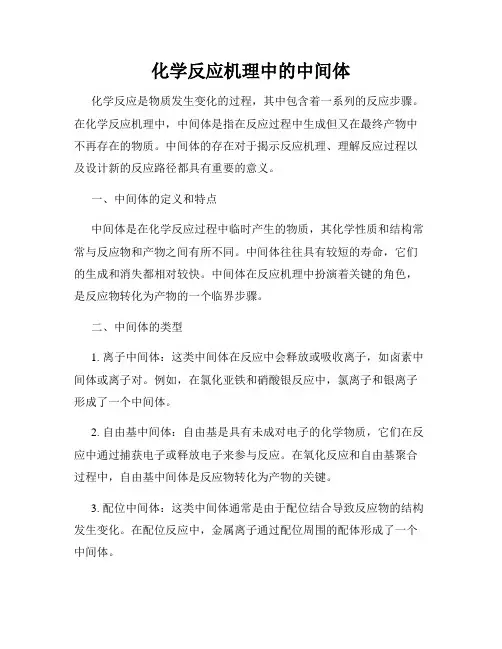 化学反应机理中的中间体

化学反应是物质发生变化的过程，其中包含着一系列的反应步骤。在化学反应机理中，中间体是指在反应过程中生成但又在最终产物中不再存在的物质。中间体的存在对于揭示反应机理、理解反应过程以及设计新的反应路径都具有重要的意义。

一、中间体的定义和特点

中间体是在化学反应过程中临时产生的物质，其化学性质和结构常常与反应物和产物之间有所不同。中间体往往具有较短的寿命，它们的生成和消失都相对较快。中间体在反应机理中扮演着关键的角色，是反应物转化为产物的一个临界步骤。

二、中间体的类型

1. 离子中间体：这类中间体在反应中会释放或吸收离子，如卤素中间体或离子对。例如，在氯化亚铁和硝酸银反应中，氯离子和银离子形成了一个中间体。

2. 自由基中间体：自由基是具有未成对电子的化学物质，它们在反应中通过捕获电子或释放电子来参与反应。在氧化反应和自由基聚合过程中，自由基中间体是反应物转化为产物的关键。

3. 配位中间体：这类中间体通常是由于配位结合导致反应物的结构发生变化。在配位反应中，金属离子通过配位周围的配体形成了一个中间体。